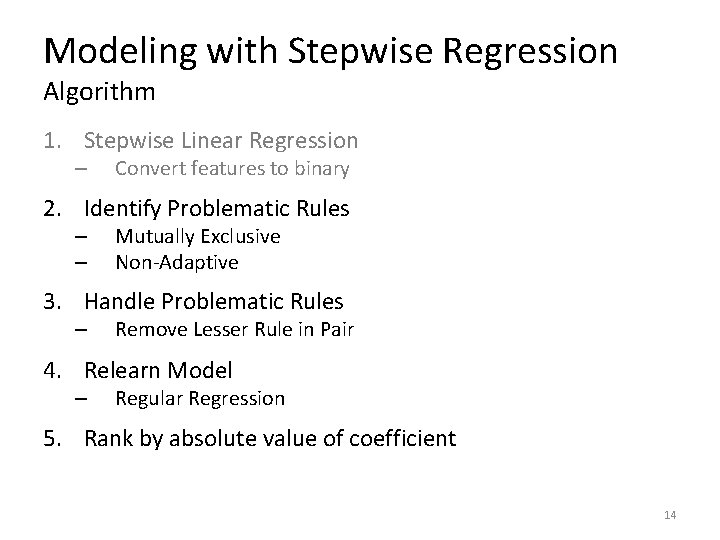 Modeling with Stepwise Regression
Algorithm

1. Stepwise Linear Regression
– Convert features to binary

2. Identify Problematic Rules
– Mutually Exclusive
– Non-Adaptive

3. Handle Problematic Rules
– Remove Lesser Rule in Pair

4. Relearn Model
– Regular Regression

5. Rank by absolute value of coefficient

14